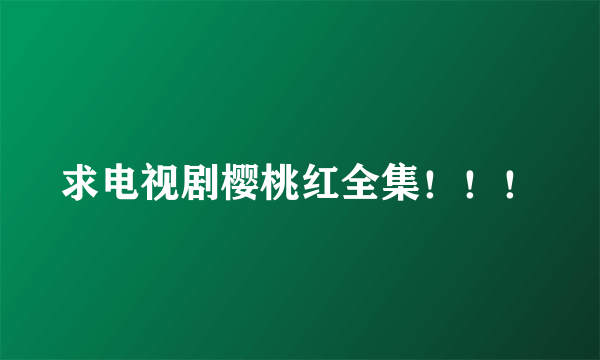 求电视剧樱桃红全集！！！